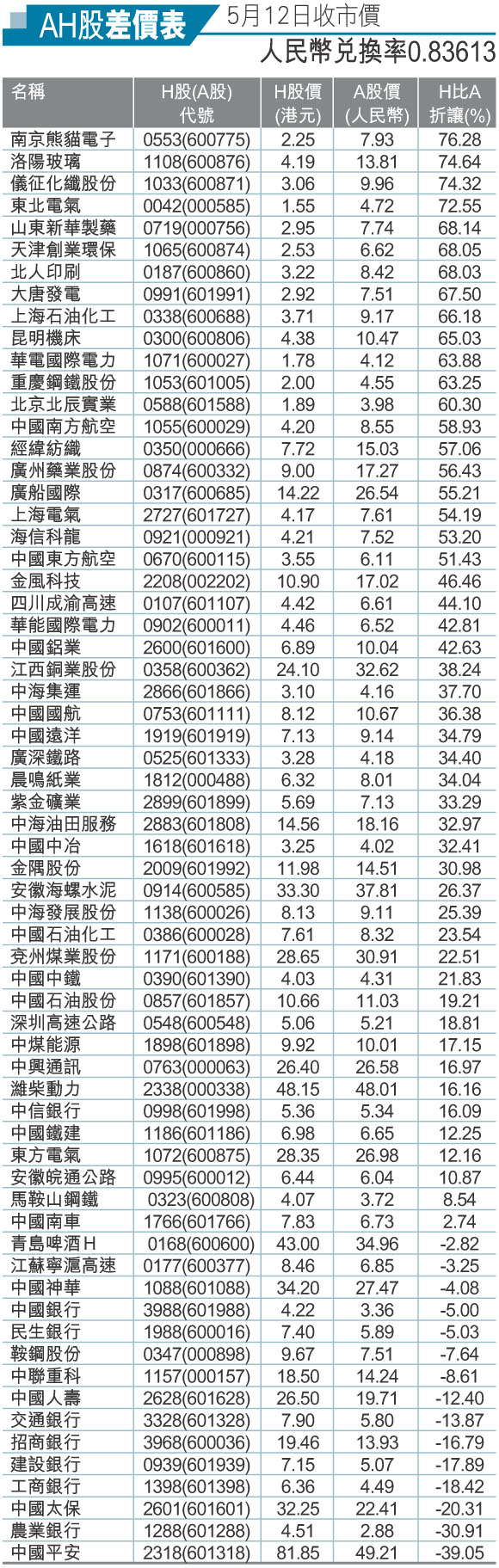 AH股差價表 5月12日收市價

人民幣兑換率0.83613

| 名稱 | H股(A股)代號 | H股價(港元) | A股價(人民幣) | H比A折讓(%) |
|---|---|---|---|---|
| 南京熊貓電子 | 0553(600775) | 2.25 | 7.93 | 76.28 |
| 洛陽玻璃 | 1108(600876) | 4.19 | 13.81 | 74.64 |
| 儀征化纖股份 | 1033(600871) | 3.06 | 9.96 | 74.32 |
| 東北電氣 | 0042(000585) | 1.55 | 4.72 | 72.55 |
| 山東新華製藥 | 0719(000756) | 2.95 | 7.74 | 68.14 |
| 天津創業環保 | 1065(600874) | 2.53 | 6.62 | 68.05 |
| 北人印刷 | 0187(600860) | 3.22 | 8.42 | 68.03 |
| 大唐發電 | 0991(601991) | 2.92 | 7.51 | 67.50 |
| 上海石油化工 | 0338(600688) | 3.71 | 9.17 | 66.18 |
| 昆明機床 | 0300(600806) | 4.38 | 10.47 | 65.03 |
| 華電國際電力 | 1071(600027) | 1.78 | 4.12 | 63.88 |
| 重慶鋼鐵股份 | 1053(601005) | 2.00 | 4.55 | 63.25 |
| 北京北辰實業 | 0588(601588) | 1.89 | 3.98 | 60.30 |
| 中國南方航空 | 1055(600029) | 4.20 | 8.55 | 58.93 |
| 經緯紡織 | 0350(000666) | 7.72 | 15.03 | 57.06 |
| 廣州藥業股份 | 0874(600332) | 9.00 | 17.27 | 56.43 |
| 廣船國際 | 0317(600685) | 14.22 | 26.54 | 55.21 |
| 上海電氣 | 2727(601727) | 4.17 | 7.61 | 54.19 |
| 海信科龍 | 0921(000921) | 4.21 | 7.52 | 53.20 |
| 中國東方航空 | 0670(600115) | 3.55 | 6.11 | 51.43 |
| 金風科技 | 2208(002202) | 10.90 | 17.02 | 46.46 |
| 四川成渝高速 | 0107(601107) | 4.42 | 6.61 | 44.10 |
| 華能國際電力 | 0902(600011) | 4.46 | 6.52 | 42.81 |
| 中國鋁業 | 2600(601600) | 6.89 | 10.04 | 42.63 |
| 江西銅業股份 | 0358(600362) | 24.10 | 32.62 | 38.24 |
| 中海集運 | 2866(601866) | 3.10 | 4.16 | 37.70 |
| 中國國航 | 0753(601111) | 8.12 | 10.67 | 36.38 |
| 中國遠洋 | 1919(601919) | 7.13 | 9.14 | 34.79 |
| 廣深鐵路 | 0525(601333) | 3.28 | 4.18 | 34.40 |
| 晨鳴紙業 | 1812(000488) | 6.32 | 8.01 | 34.04 |
| 紫金礦業 | 2899(601899) | 5.69 | 7.13 | 33.29 |
| 中海油田服務 | 2883(601808) | 14.56 | 18.16 | 32.97 |
| 中國中冶 | 1618(601618) | 3.25 | 4.02 | 32.41 |
| 金隅股份 | 2009(601992) | 11.98 | 14.51 | 30.98 |
| 安徽海螺水泥 | 0914(600585) | 33.30 | 37.81 | 26.37 |
| 中海發展股份 | 1138(600026) | 8.13 | 9.11 | 25.39 |
| 中國石油化工 | 0386(600028) | 7.61 | 8.32 | 23.54 |
| 兗州煤業股份 | 1171(600188) | 28.65 | 30.91 | 22.51 |
| 中國中鐵 | 0390(601390) | 4.03 | 4.31 | 21.83 |
| 中國石油股份 | 0857(601857) | 10.66 | 11.03 | 19.21 |
| 深圳高速公路 | 0548(600548) | 5.06 | 5.21 | 18.81 |
| 中煤能源 | 1898(601898) | 9.92 | 10.01 | 17.15 |
| 中興通訊 | 0763(000063) | 26.40 | 26.58 | 16.97 |
| 濰柴動力 | 2338(000338) | 48.15 | 48.01 | 16.16 |
| 中信銀行 | 0998(601998) | 5.36 | 5.34 | 16.09 |
| 中國鐵建 | 1186(601186) | 6.98 | 6.65 | 12.25 |
| 東方電氣 | 1072(600875) | 28.35 | 26.98 | 12.16 |
| 安徽皖通公路 | 0995(600012) | 6.44 | 6.04 | 10.87 |
| 馬鞍山鋼鐵 | 0323(600808) | 4.07 | 3.72 | 8.54 |
| 中國南車 | 1766(601766) | 7.83 | 6.73 | 2.74 |
| 青島啤酒H | 0168(600600) | 43.00 | 34.96 | -2.82 |
| 江蘇寧滬高速 | 0177(600377) | 8.46 | 6.85 | -3.25 |
| 中國神華 | 1088(601088) | 34.20 | 27.47 | -4.08 |
| 中國銀行 | 3988(601988) | 4.22 | 3.36 | -5.00 |
| 民生銀行 | 1988(600016) | 7.40 | 5.89 | -5.03 |
| 鞍鋼股份 | 0347(000898) | 9.67 | 7.51 | -7.64 |
| 中聯重科 | 1157(000157) | 18.50 | 14.24 | -8.61 |
| 中國人壽 | 2628(601628) | 26.50 | 19.71 | -12.40 |
| 交通銀行 | 3328(601328) | 7.90 | 5.80 | -13.87 |
| 招商銀行 | 3968(600036) | 19.46 | 13.93 | -16.79 |
| 建設銀行 | 0939(601939) | 7.15 | 5.07 | -17.89 |
| 工商銀行 | 1398(601398) | 6.36 | 4.49 | -18.42 |
| 中國太保 | 2601(601601) | 32.25 | 22.41 | -20.31 |
| 農業銀行 | 1288(601288) | 4.51 | 2.88 | -30.91 |
| 中國平安 | 2318(601318) | 81.85 | 49.21 | -39.05 |